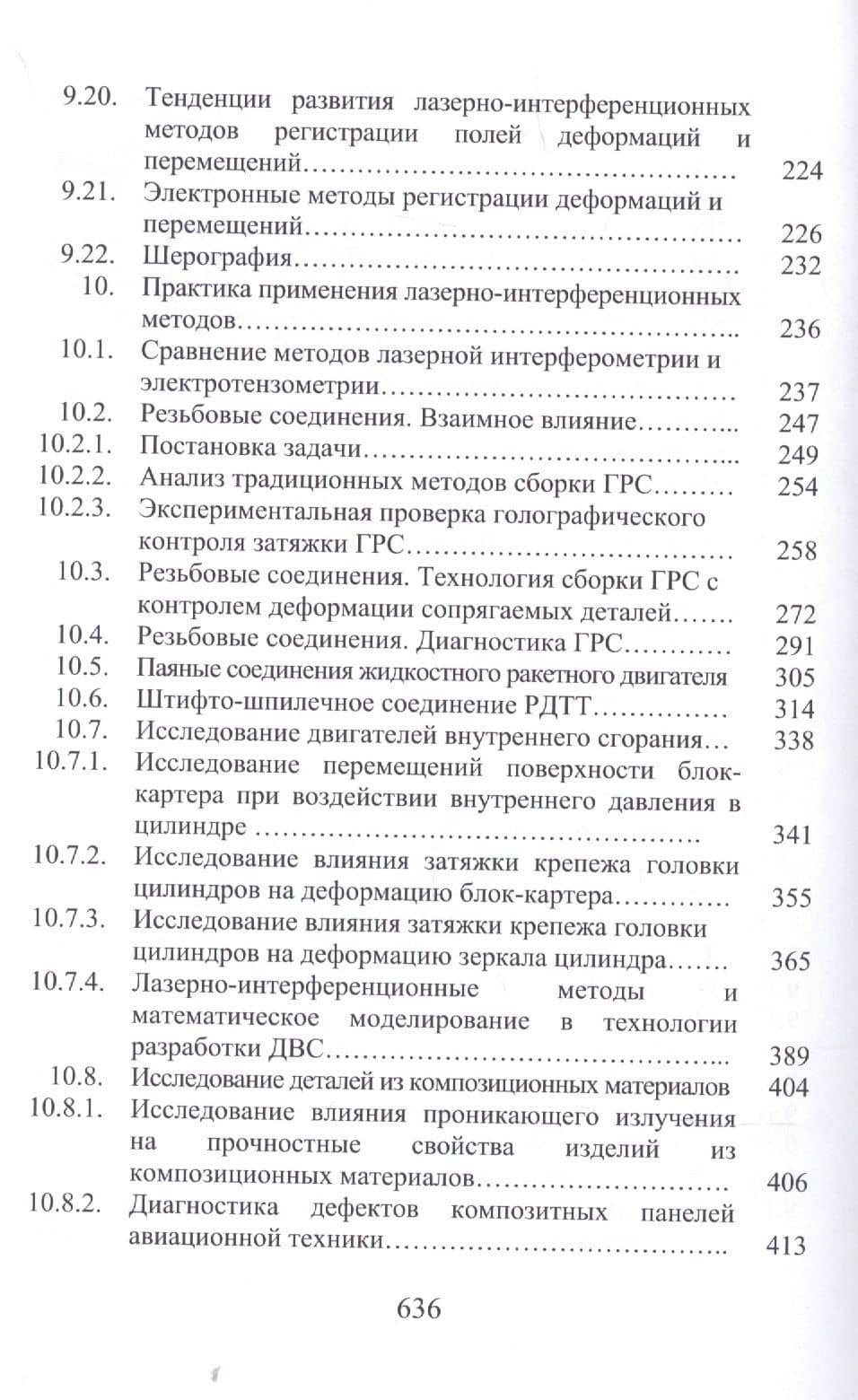 9.20. Тенденции развития лазерно-интерференционных методов регистрации полей деформаций и перемещений 224
9.21. Электронные методы регистрации деформаций и перемещений 226
9.22. Шерография 232
10. Практика применения лазерно-интерференционных методов 236
10.1. Сравнение методов лазерной интерферометрии и электротензометрии 237
10.2. Резьбовые соединения. Взаимное влияние 247
10.2.1. Постановка задачи 249
10.2.2. Анализ традиционных методов сборки ГРС 254
10.2.3. Экспериментальная проверка голографического контроля затяжки ГРС 258
10.3. Резьбовые соединения. Технология сборки ГРС с контролем деформации сопрягаемых деталей 272
10.4. Резьбовые соединения. Диагностика ГРС 291
10.5. Паяные соединения жидкостного ракетного двигателя 305
10.6. Штифто-шпилечное соединение РДТТ 314
10.7. Исследование двигателей внутреннего сгорания 338
10.7.1. Исследование перемещений поверхности блок-картера при воздействии внутреннего давления в цилиндре 341
10.7.2. Исследование влияния затяжки крепежа головки цилиндров на деформацию блок-картера 355
10.7.3. Исследование влияния затяжки крепежа головки цилиндров на деформацию зеркала цилиндра 365
10.7.4. Лазерно-интерференционные методы и математическое моделирование в технологии разработки ДВС 389
10.8. Исследование деталей из композиционных материалов 404
10.8.1. Исследование влияния проникающего излучения на прочностные свойства изделий из композиционных материалов 406
10.8.2. Диагностика дефектов композитных панелей авиационной техники 413

636